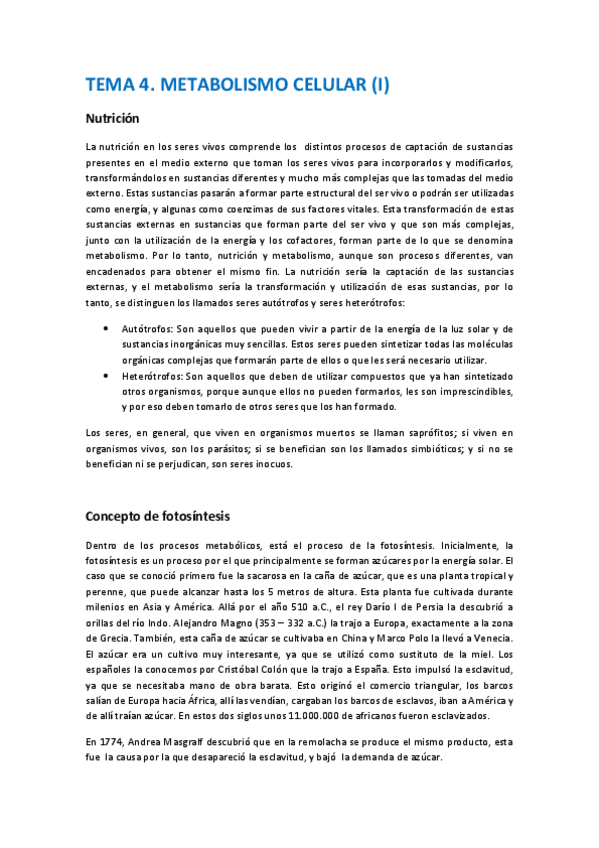 TEMA 4. METABOLISMO CELULAR (I)

Nutrición

La nutrición en los seres vivos comprende los distintos procesos de captación de sustancias presentes en el medio externo que toman los seres vivos para incorporarlos y modificarlos, transformándolos en sustancias diferentes y mucho más complejas que las tomadas del medio externo. Estas sustancias pasarán a formar parte estructural del ser vivo o podrán ser utilizadas como energía, y algunas como coenzimas de sus factores vitales. Esta transformación de estas sustancias externas en sustancias que forman parte del ser vivo y que son más complejas, junto con la utilización de la energía y los cofactores, forman parte de lo que se denomina metabolismo. Por lo tanto, nutrición y metabolismo, aunque son procesos diferentes, van encadenados para obtener el mismo fin. La nutrición sería la captación de las sustancias externas, y el metabolismo sería la transformación y utilización de esas sustancias, por lo tanto, se distinguen los llamados seres autótrofos y seres heterótrofos:

• Autótrofos: Son aquellos que pueden vivir a partir de la energía de la luz solar y de sustancias inorgánicas muy sencillas. Estos seres pueden sintetizar todas las moléculas orgánicas complejas que formarán parte de ellos o que les será necesario utilizar.
• Heterótrofos: Son aquellos que deben de utilizar compuestos que ya han sintetizado otros organismos, porque aunque ellos no pueden formarlos, les son imprescindibles, y por eso deben tomarlo de otros seres que los han formado.

Los seres, en general, que viven en organismos muertos se llaman saprófitos; si viven en organismos vivos, son los parásitos; si se benefician son los llamados simbióticos; y si no se benefician ni se perjudican, son seres inocuos.

Concepto de fotosíntesis

Dentro de los procesos metabólicos, está el proceso de la fotosíntesis. Inicialmente, la fotosíntesis es un proceso por el que principalmente se forman azúcares por la energía solar. El caso que se conoció primero fue la sacarosa en la caña de azúcar, que es una planta tropical y perenne, que puede alcanzar hasta los 5 metros de altura. Esta planta fue cultivada durante milenios en Asia y América. Allá por el año 510 a.C., el rey Darío I de Persia la descubrió a orillas del río Indo. Alejandro Magno (353 – 332 a.C.) la trajo a Europa, exactamente a la zona de Grecia. También, esta caña de azúcar se cultivaba en China y Marco Polo la llevó a Venecia. El azúcar era un cultivo muy interesante, ya que se utilizó como sustituto de la miel. Los españoles la conocemos por Cristóbal Colón que la trajo a España. Esto impulsó la esclavitud, ya que se necesitaba mano de obra barata. Esto originó el comercio triangular, los barcos salían de Europa hacia África, allí las vendían, cargaban los barcos de esclavos, iban a América y de allí traían azúcar. En estos dos siglos unos 11.000.000 de africanos fueron esclavizados.

En 1774, Andrea Masgralf descubrió que en la remolacha se produce el mismo producto, esta fue la causa por la que desapareció la esclavitud, y bajó la demanda de azúcar.